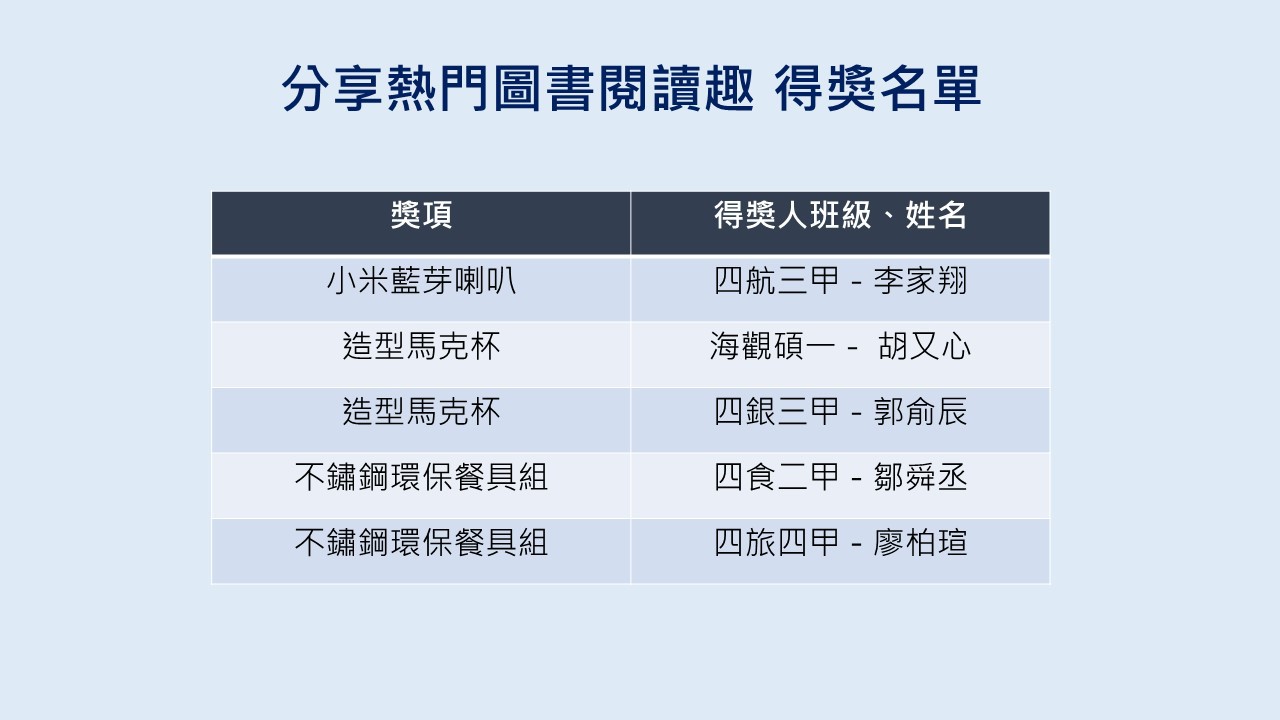 分享熱門圖書閱讀趣 得獎名單

| 獎項 | 得獎人班級、姓名 |
|---|---|
| 小米藍芽喇叭 | 四航三甲 - 李家翔 |
| 造型馬克杯 | 海觀碩一 - 胡又心 |
| 造型馬克杯 | 四銀三甲 - 郭俞辰 |
| 不鏽鋼環保餐具組 | 四食二甲 - 鄒舜丞 |
| 不鏽鋼環保餐具組 | 四旅四甲 - 廖柏瑄 |